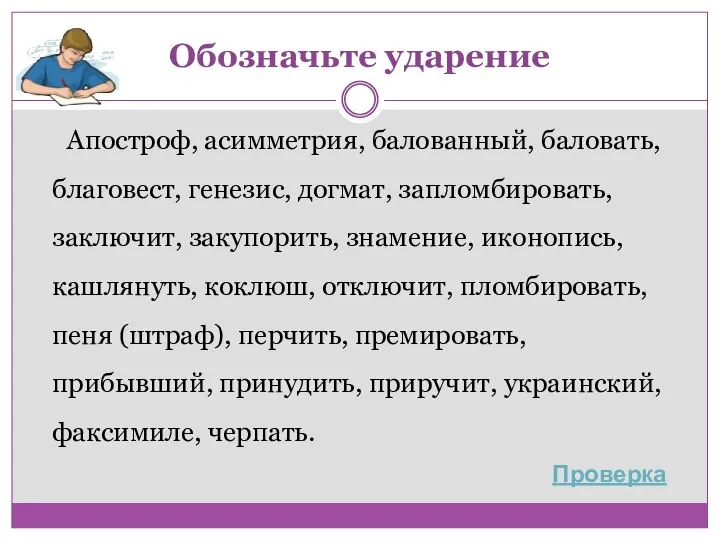 Обозначьте ударение

Апостроф, асимметрия, балованный, баловать, благовест, генезис, догмат, запломбировать, заключит, закупорить, знамение, иконопись, кашлянуть, коклюш, отключит, пломбировать, пеня (штраф), перчить, премировать, прибывший, принудить, приручит, украинский, факсимиле, черпать.

Проверка